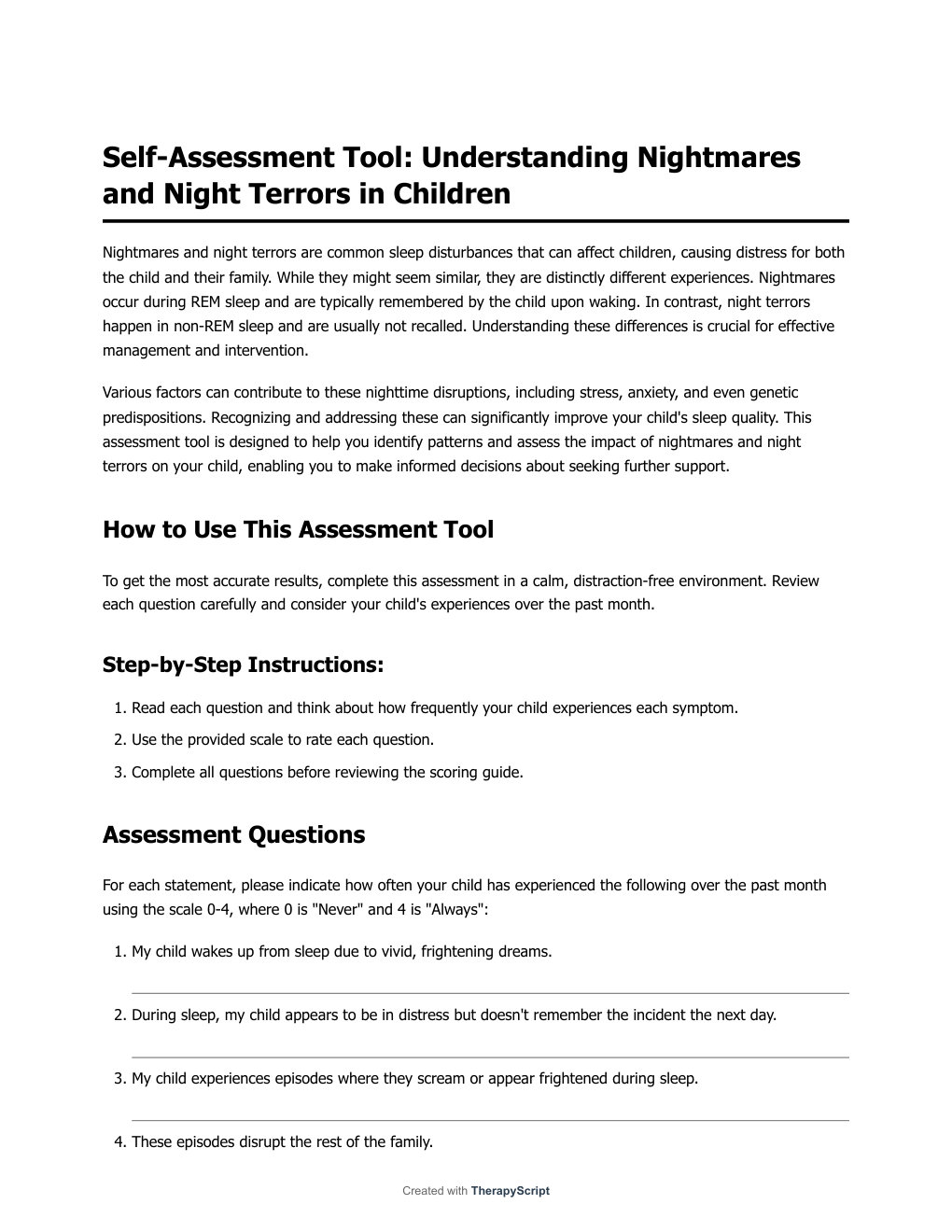 Self-Assessment Tool: Understanding Nightmares and Night Terrors in Children

Nightmares and night terrors are common sleep disturbances that can affect children, causing distress for both the child and their family. While they might seem similar, they are distinctly different experiences. Nightmares occur during REM sleep and are typically remembered by the child upon waking. In contrast, night terrors happen in non-REM sleep and are usually not recalled. Understanding these differences is crucial for effective management and intervention.

Various factors can contribute to these nighttime disruptions, including stress, anxiety, and even genetic predispositions. Recognizing and addressing these can significantly improve your child's sleep quality. This assessment tool is designed to help you identify patterns and assess the impact of nightmares and night terrors on your child, enabling you to make informed decisions about seeking further support.

How to Use This Assessment Tool

To get the most accurate results, complete this assessment in a calm, distraction-free environment. Review each question carefully and consider your child's experiences over the past month.

Step-by-Step Instructions:

1. Read each question and think about how frequently your child experiences each symptom.
2. Use the provided scale to rate each question.
3. Complete all questions before reviewing the scoring guide.

Assessment Questions

For each statement, please indicate how often your child has experienced the following over the past month using the scale 0-4, where 0 is "Never" and 4 is "Always":

1. My child wakes up from sleep due to vivid, frightening dreams.

2. During sleep, my child appears to be in distress but doesn't remember the incident the next day.

3. My child experiences episodes where they scream or appear frightened during sleep.

4. These episodes disrupt the rest of the family.

Created with TherapyScript